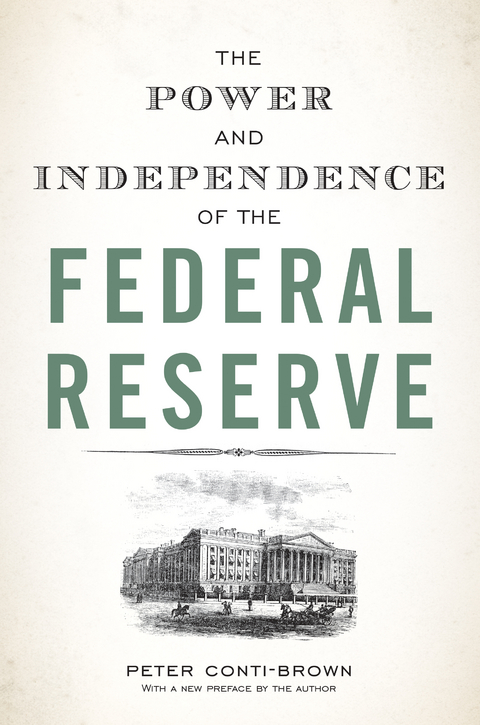 THE
POWER
AND
INDEPENDENCE
OF THE
FEDERAL
RESERVE

PETER CONTI-BROWN
WITH A NEW PREFACE BY THE AUTHOR